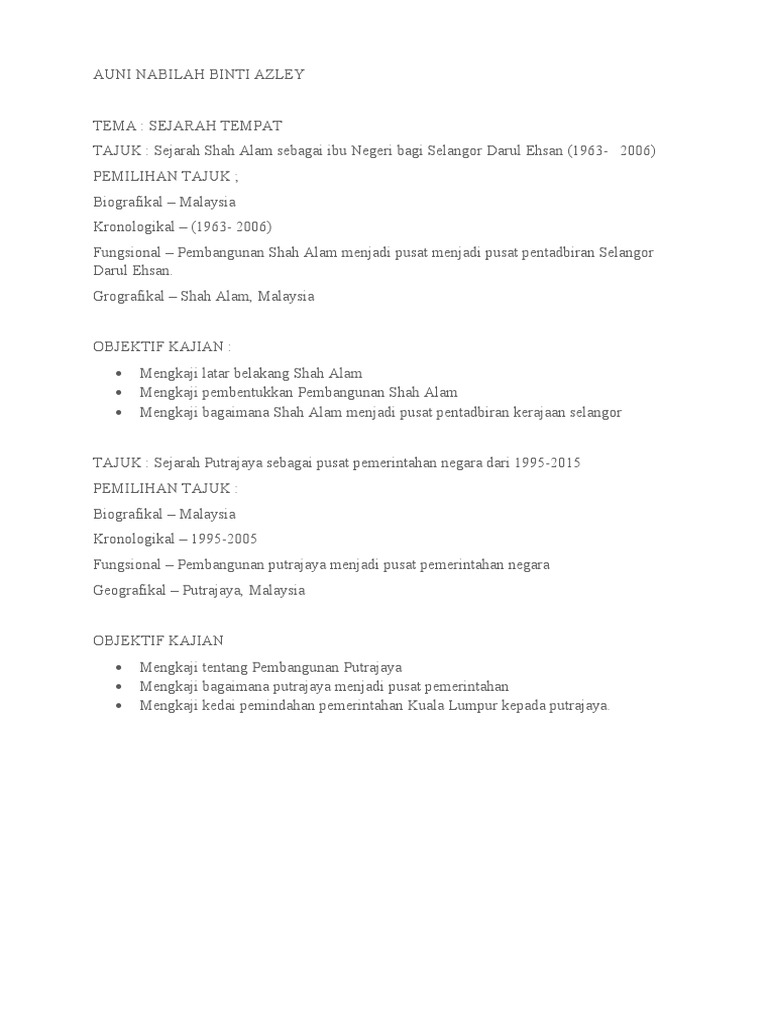 AUNI NABILAH BINTI AZLEY

TEMA : SEJARAH TEMPAT

TAJUK : Sejarah Shah Alam sebagai ibu Negeri bagi Selangor Darul Ehsan (1963- 2006)

PEMILIHAN TAJUK ;

Biografikal – Malaysia

Kronologikal – (1963- 2006)

Fungsional – Pembangunan Shah Alam menjadi pusat menjadi pusat pentadbiran Selangor Darul Ehsan.

Grografikal – Shah Alam, Malaysia

OBJEKTIF KAJIAN :

• Mengkaji latar belakang Shah Alam
• Mengkaji pembentukkan Pembangunan Shah Alam
• Mengkaji bagaimana Shah Alam menjadi pusat pentadbiran kerajaan selangor

TAJUK : Sejarah Putrajaya sebagai pusat pemerintahan negara dari 1995-2015

PEMILIHAN TAJUK :

Biografikal – Malaysia

Kronologikal – 1995-2005

Fungsional – Pembangunan putrajaya menjadi pusat pemerintahan negara

Geografikal – Putrajaya, Malaysia

OBJEKTIF KAJIAN

• Mengkaji tentang Pembangunan Putrajaya
• Mengkaji bagaimana putrajaya menjadi pusat pemerintahan
• Mengkaji kedai pemindahan pemerintahan Kuala Lumpur kepada putrajaya.